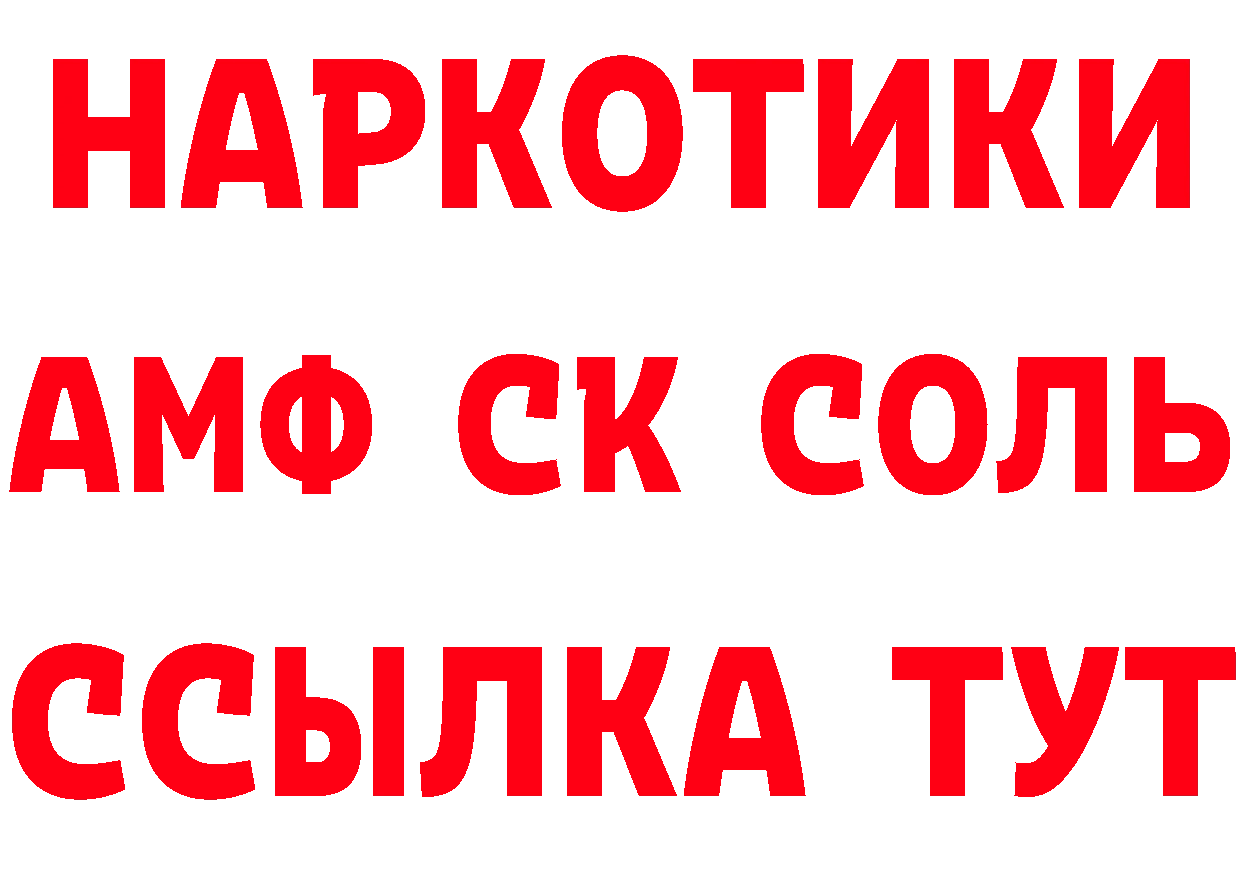 НАРКОТИКИ

АМФ СК СОЛЬ

ССЫЛКА ТУТ